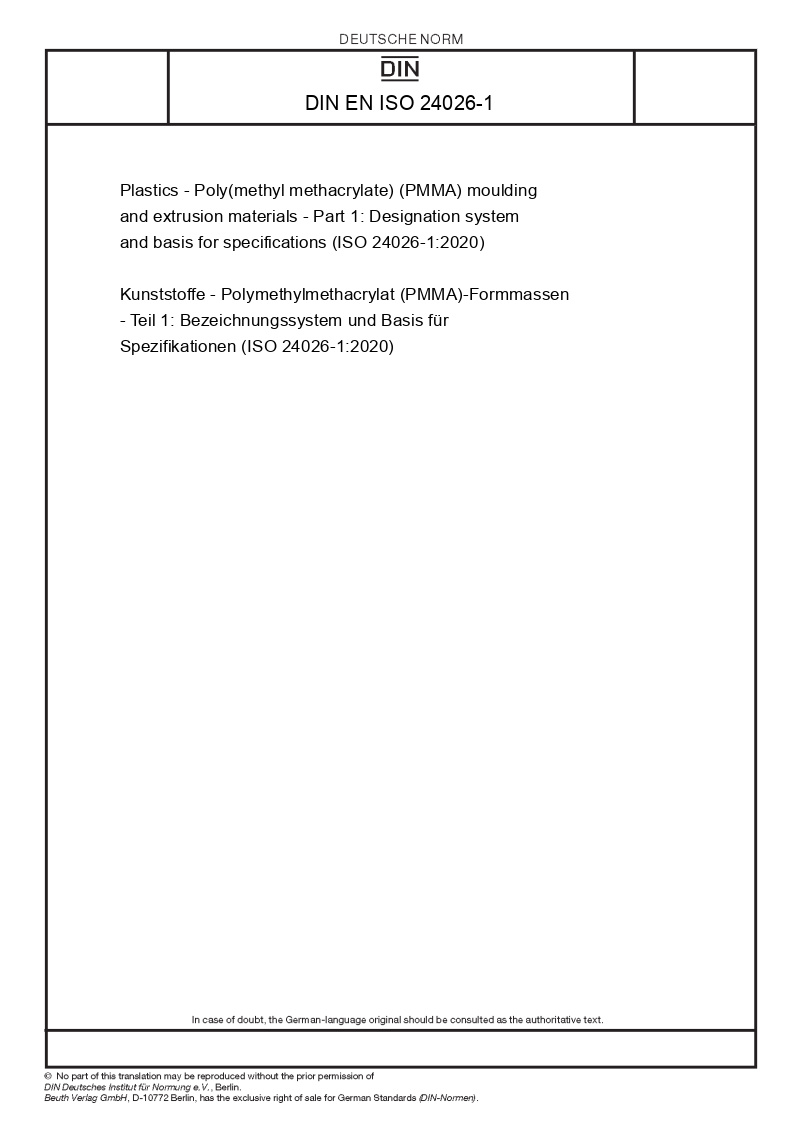 DEUTSCHE NORM

DIN

DIN EN ISO 24026-1

Plastics - Poly(methyl methacrylate) (PMMA) moulding and extrusion materials - Part 1: Designation system and basis for specifications (ISO 24026-1:2020)

Kunststoffe - Polymethylmethacrylat (PMMA)-Formmassen - Teil 1: Bezeichnungssystem und Basis für Spezifikationen (ISO 24026-1:2020)

In case of doubt, the German-language original should be consulted as the authoritative text.

© No part of this translation may be reproduced without the prior permission of DIN Deutsches Institut für Normung e.V., Berlin.
Beuth Verlag GmbH, D-10772 Berlin, has the exclusive right of sale for German Standards (DIN-Normen).